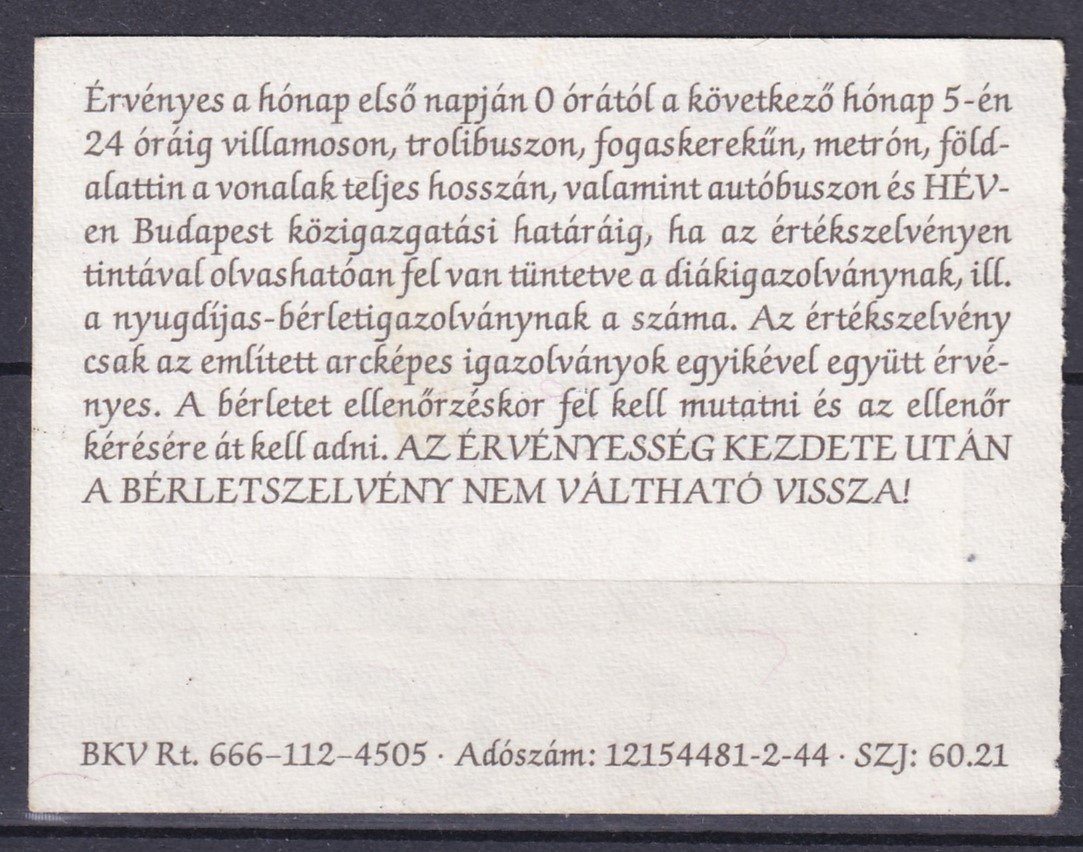 Érvényes a hónap első napján 0 órától a következő hónap 5-én 24 óráig villamoson, trolibuszon, fogaskerekűn, metrón, földalattin a vonalak teljes hosszán, valamint autóbuszon és HÉV-en Budapest közigazgatási határáig, ha az értékszelvényen tintával olvashatóan fel van tüntetve a diákigazolványnak, ill. a nyugdíjas-bérletigazolványnak a száma. Az értékszelvény csak az említett arcképes igazolványok egyikével együtt érvényes. A bérletet ellenőrzéskor fel kell mutatni és az ellenőr kérésére át kell adni. AZ ÉRVÉNYESSÉG KEZDETE UTÁN A BÉRLETSZELVÉNY NEM VÁLTHATÓ VISSZA!

BKV Rt. 666–112–4505 · Adószám: 12154481-2-44 · SZJ: 60.21